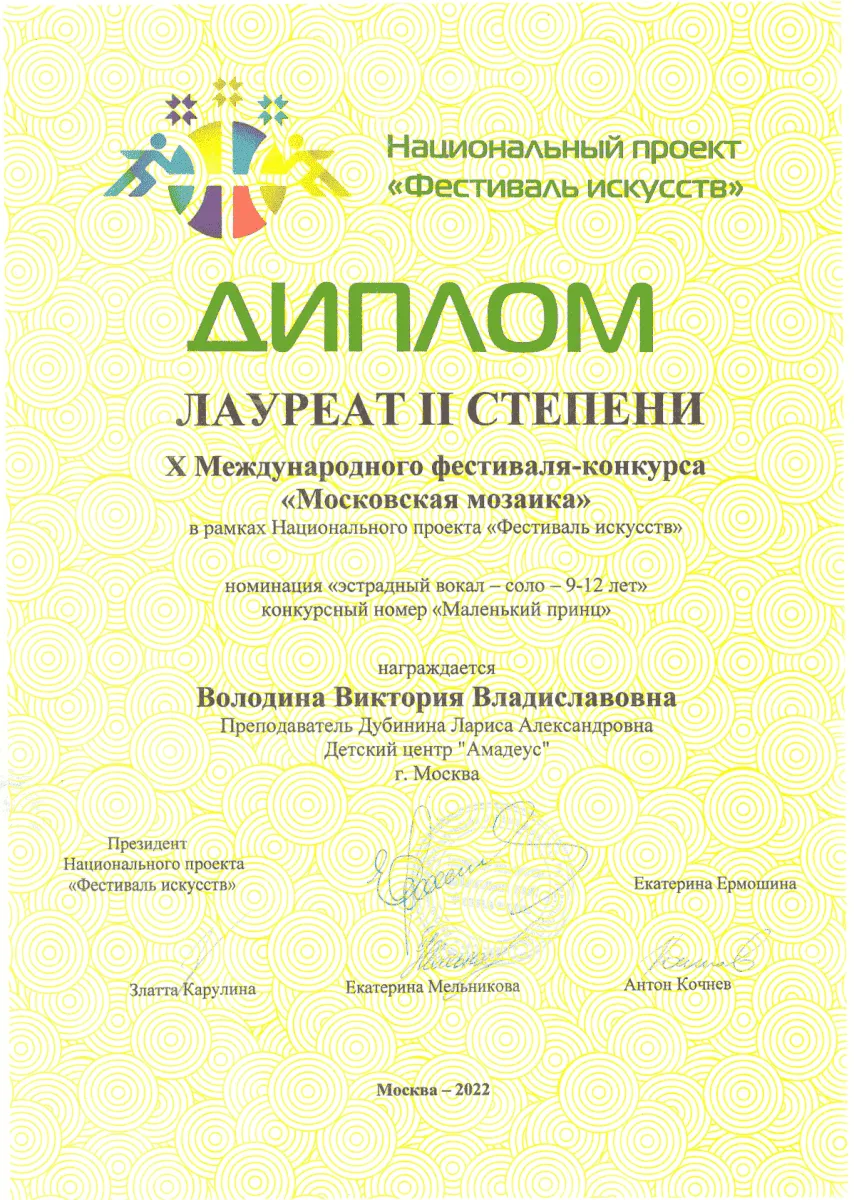 Национальный проект
«Фестиваль искусств»

ДИПЛОМ

ЛАУРЕАТ II СТЕПЕНИ

X Международного фестиваля-конкурса
«Московская мозаика»
в рамках Национального проекта «Фестиваль искусств»

номинация «эстрадный вокал – соло – 9-12 лет»
конкурсный номер «Маленький принц»

награждается
Володина Виктория Владиславовна
Преподаватель Дубинина Лариса Александровна
Детский центр "Амадеус"
г. Москва

Президент
Национального проекта
«Фестиваль искусств»

Екатерина Ермошина

Златта Карулина

Екатерина Мельникова

Антон Кочнев

Москва – 2022